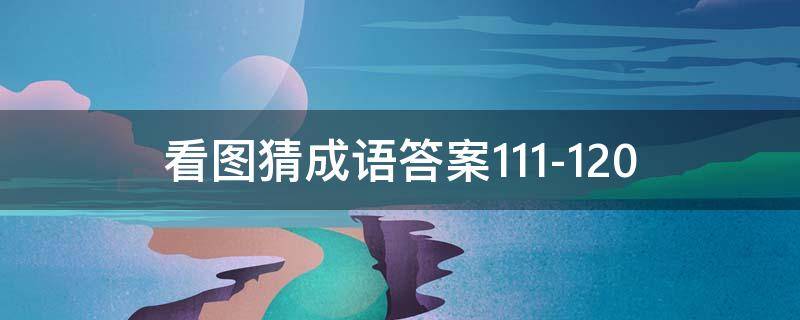 看图猜成语答案111-120